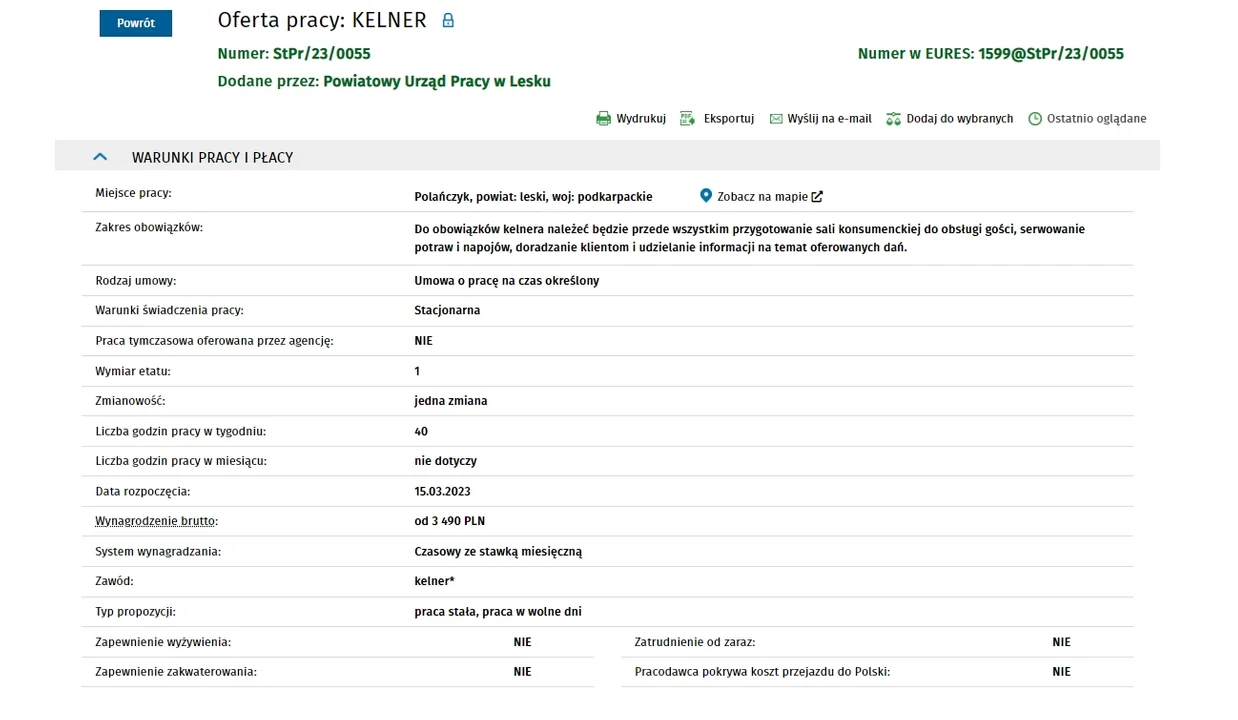 Powrót

Oferta pracy: KELNER

Numer: StPr/23/0055

Numer w EURES: 1599@StPr/23/0055

Dodane przez: Powiatowy Urząd Pracy w Lesku

Wydrukuj Eksportuj Wyślij na e-mail Dodaj do wybranych Ostatnio oglądane

WARUNKI PRACY I PŁACY

| | |
|---|---|
| Miejsce pracy: | Polańczyk, powiat: leski, woj: podkarpackie Zobacz na mapie |
| Zakres obowiązków: | Do obowiązków kelnera należeć będzie przede wszystkim przygotowanie sali konsumenckiej do obsługi gości, serwowanie potraw i napojów, doradzanie klientom i udzielanie informacji na temat oferowanych dań. |
| Rodzaj umowy: | Umowa o pracę na czas określony |
| Warunki świadczenia pracy: | Stacjonarna |
| Praca tymczasowa oferowana przez agencję: | NIE |
| Wymiar etatu: | 1 |
| Zmianowość: | jedna zmiana |
| Liczba godzin pracy w tygodniu: | 40 |
| Liczba godzin pracy w miesiącu: | nie dotyczy |
| Data rozpoczęcia: | 15.03.2023 |
| Wynagrodzenie brutto: | od 3 490 PLN |
| System wynagradzania: | Czasowy ze stawką miesięczną |
| Zawód: | kelner* |
| Typ propozycji: | praca stała, praca w wolne dni |

| | | | |
|---|---|---|---|
| Zapewnienie wyżywienia: | NIE | Zatrudnienie od zaraz: | NIE |
| Zapewnienie zakwaterowania: | NIE | Pracodawca pokrywa koszt przejazdu do Polski: | NIE |